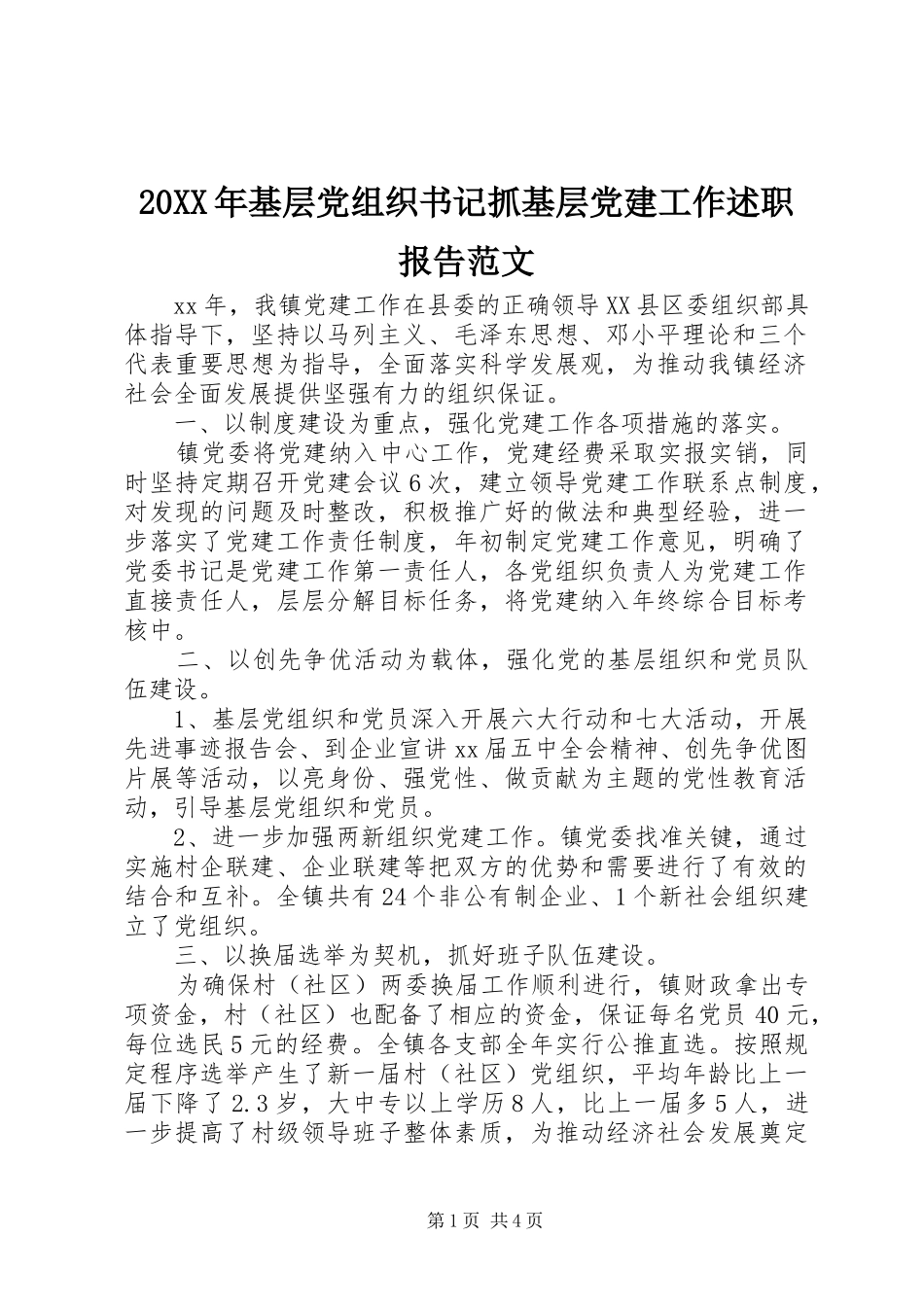 20XX年基层党组织书记抓基层党建工作述职报告范文

xx年，我镇党建工作在县委的正确领导XX县区委组织部具体指导下，坚持以马列主义、毛泽东思想、邓小平理论和三个代表重要思想为指导，全面落实科学发展观，为推动我镇经济社会全面发展提供坚强有力的组织保证。

一、以制度建设为重点，强化党建工作各项措施的落实。

镇党委将党建纳入中心工作，党建经费采取实报实销，同时坚持定期召开党建会议6次，建立领导党建工作联系点制度，对发现的问题及时整改，积极推广好的做法和典型经验，进一步落实了党建工作责任制度，年初制定党建工作意见，明确了党委书记是党建工作第一责任人，各党组织负责人为党建工作直接责任人，层层分解目标任务，将党建纳入年终综合目标考核中。

二、以创先争优活动为载体，强化党的基层组织和党员队伍建设。

1、基层党组织和党员深入开展六大行动和七大活动，开展先进事迹报告会、到企业宣讲xx届五中全会精神、创先争优图片展等活动，以亮身份、强党性、做贡献为主题的党性教育活动，引导基层党组织和党员。

2、进一步加强两新组织党建工作。镇党委找准关键，通过实施村企联建、企业联建等把双方的优势和需要进行了有效的结合和互补。全镇共有24个非公有制企业、1个新社会组织建立了党组织。

三、以换届选举为契机，抓好班子队伍建设。

为确保村（社区）两委换届工作顺利进行，镇财政拿出专项资金，村（社区）也配备了相应的资金，保证每名党员40元，每位选民5元的经费。全镇各支部全年实行公推直选。按照规定程序选举产生了新一届村（社区）党组织，平均年龄比上一届下降了2.3岁，大中专以上学历8人，比上一届多5人，进一步提高了村级领导班子整体素质，为推动经济社会发展奠定

第1页 共4页